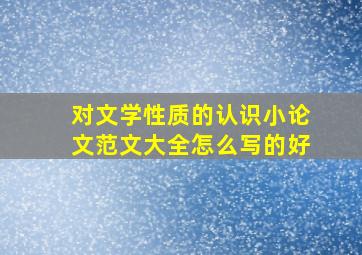 对文学性质的认识小论文范文大全怎么写的好